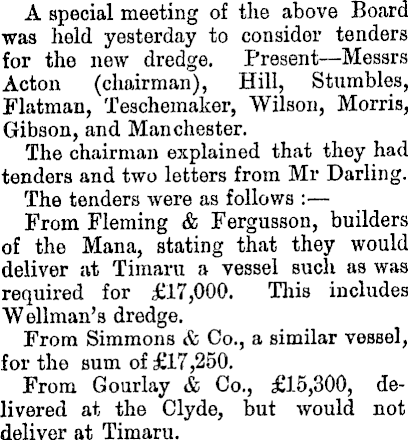 A special meeting of the above Board was held yesterday to consider tenders for the new dredge. Present—Messrs Acton (chairman), Hill, Stumbles, Flatman, Teschemaker, Wilson, Morris, Gibson, and Manchester.

The chairman explained that they had tenders and two letters from Mr Darling.

The tenders were as follows :—

From Fleming & Fergusson, builders of the Mana, stating that they would deliver at Timaru a vessel such as was required for £17,000. This includes Wellman's dredge.

From Simmons & Co., a similar vessel, for the sum of £17,250.

From Gourlay & Co., £15,300, delivered at the Clyde, but would not deliver at Timaru.